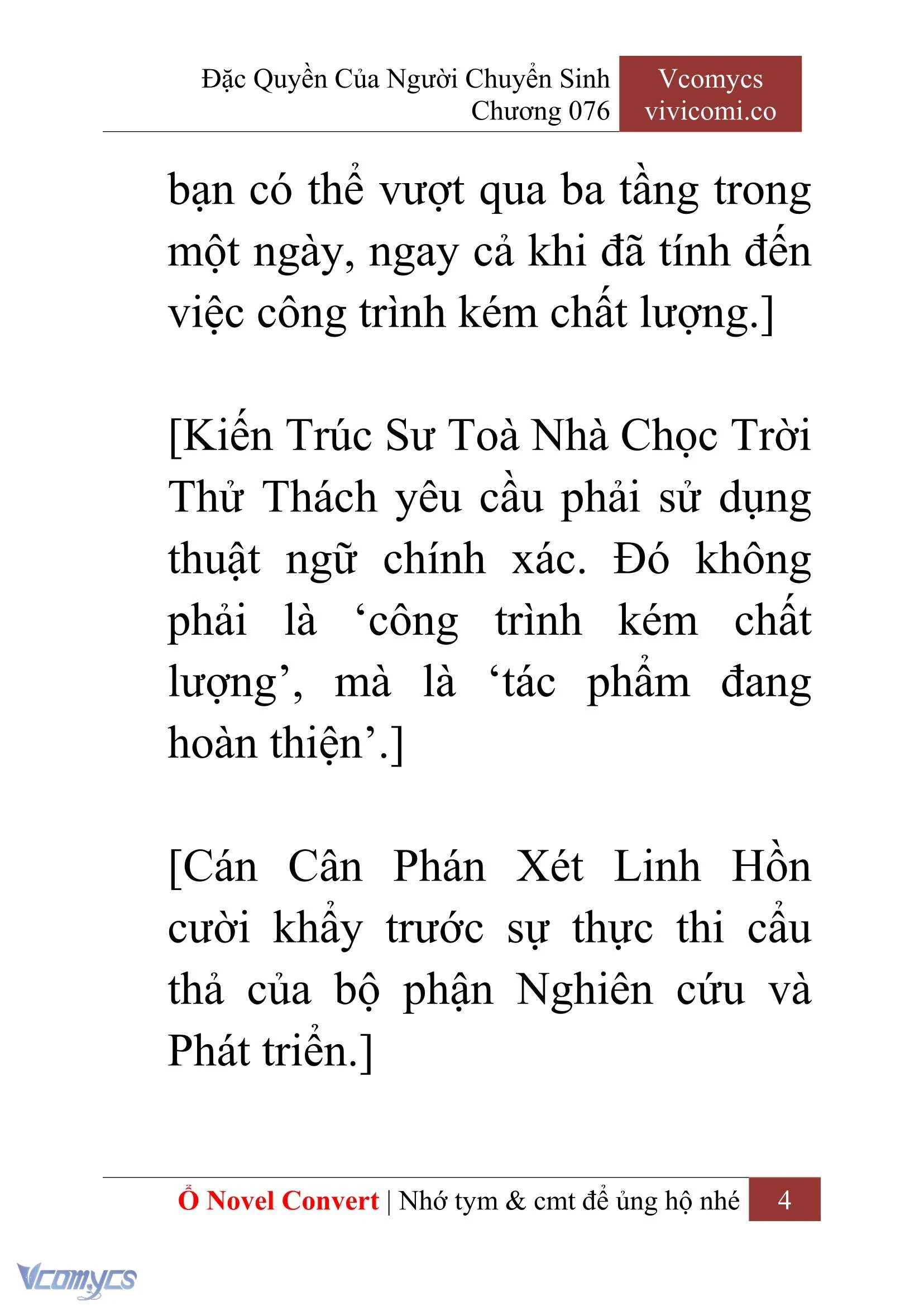 Đặc Quyền Của Người Chuyển Sinh
Chương 076

Vcomycs
vivicomi.co

bạn có thể vượt qua ba tầng trong một ngày, ngay cả khi đã tính đến việc công trình kém chất lượng.]

[Kiến Trúc Sư Toà Nhà Chọc Trời Thử Thách yêu cầu phải sử dụng thuật ngữ chính xác. Đó không phải là ‘công trình kém chất lượng’, mà là ‘tác phẩm đang hoàn thiện’.]

[Cán Cân Phán Xét Linh Hồn cười khẩy trước sự thực thi cẩu thả của bộ phận Nghiên cứu và Phát triển.]

Ổ Novel Convert | Nhớ tym & cmt để ủng hộ nhé

4

Vcomycs